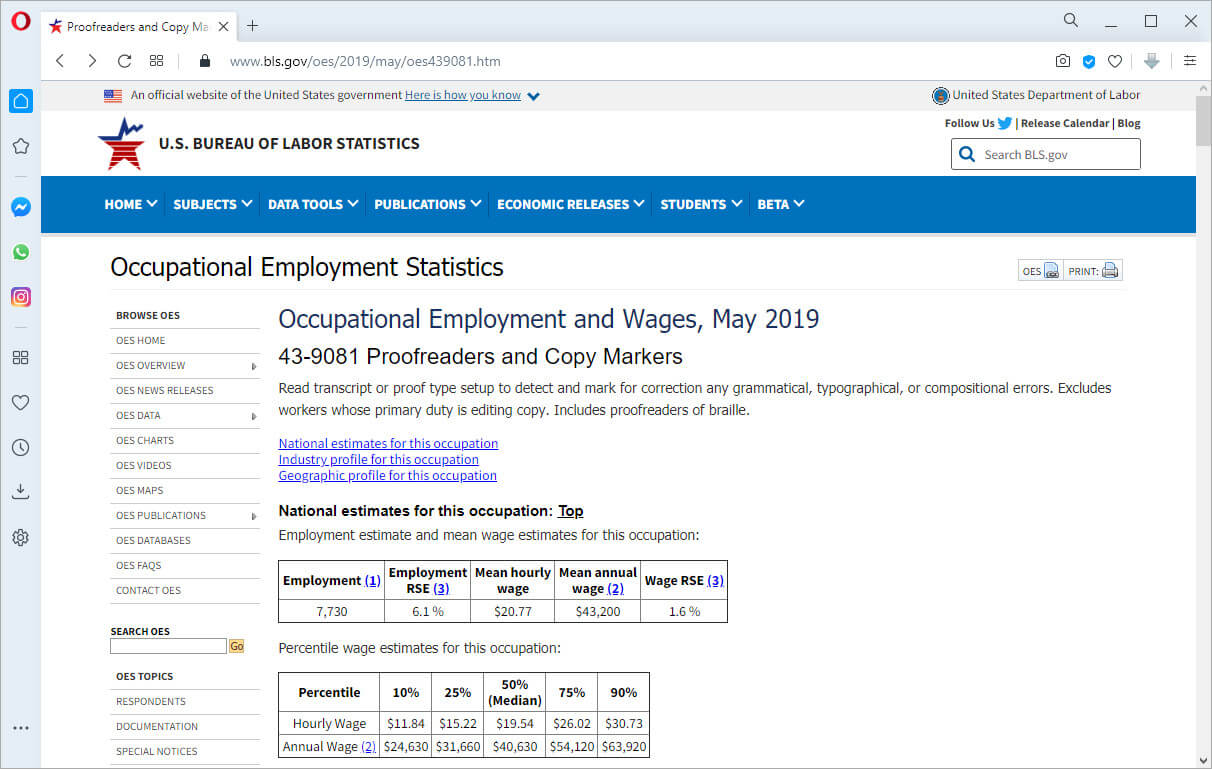 Proofreaders and Copy Ma

www.bls.gov/oes/2019/may/oes439081.htm

An official website of the United States government Here is how you know

United States Department of Labor

U.S. BUREAU OF LABOR STATISTICS

Follow Us | Release Calendar | Blog

Search BLS.gov

HOME SUBJECTS DATA TOOLS PUBLICATIONS ECONOMIC RELEASES STUDENTS BETA

Occupational Employment Statistics

OES PRINT:

BROWSE OES
OES HOME
OES OVERVIEW
OES NEWS RELEASES
OES DATA
OES CHARTS
OES VIDEOS
OES MAPS
OES PUBLICATIONS
OES DATABASES
OES FAQS
CONTACT OES

SEARCH OES
Go

OES TOPICS
RESPONDENTS
DOCUMENTATION
SPECIAL NOTICES

Occupational Employment and Wages, May 2019

43-9081 Proofreaders and Copy Markers

Read transcript or proof type setup to detect and mark for correction any grammatical, typographical, or compositional errors. Excludes workers whose primary duty is editing copy. Includes proofreaders of braille.

National estimates for this occupation
Industry profile for this occupation
Geographic profile for this occupation

National estimates for this occupation: Top

Employment estimate and mean wage estimates for this occupation:

| Employment (1) | Employment RSE (3) | Mean hourly wage | Mean annual wage (2) | Wage RSE (3) |
|---|---|---|---|---|
| 7,730 | 6.1 % | $20.77 | $43,200 | 1.6 % |

Percentile wage estimates for this occupation:

| Percentile | 10% | 25% | 50% (Median) | 75% | 90% |
|---|---|---|---|---|---|
| Hourly Wage | $11.84 | $15.22 | $19.54 | $26.02 | $30.73 |
| Annual Wage (2) | $24,630 | $31,660 | $40,630 | $54,120 | $63,920 |